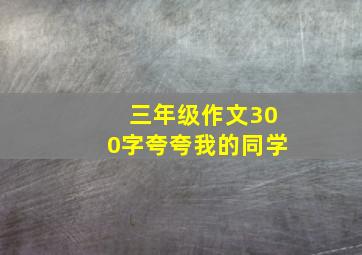 三年级作文300字夸夸我的同学